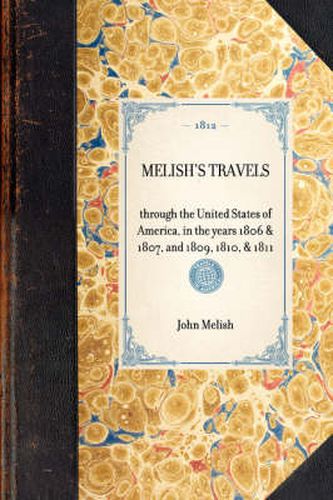 — 1812 —

MELISH'S TRAVELS

through the United States of America, in the years 1806 & 1807, and 1809, 1810, & 1811

John Melish